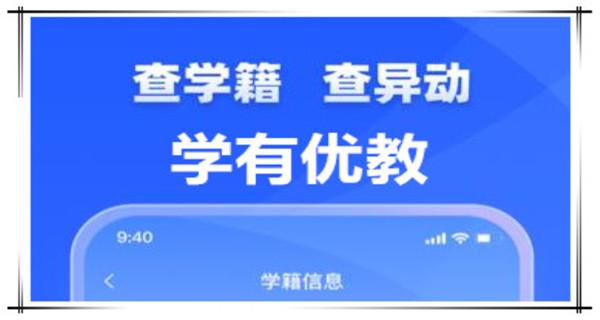 查学籍 查异动

学有优教

9:40

<

学籍信息